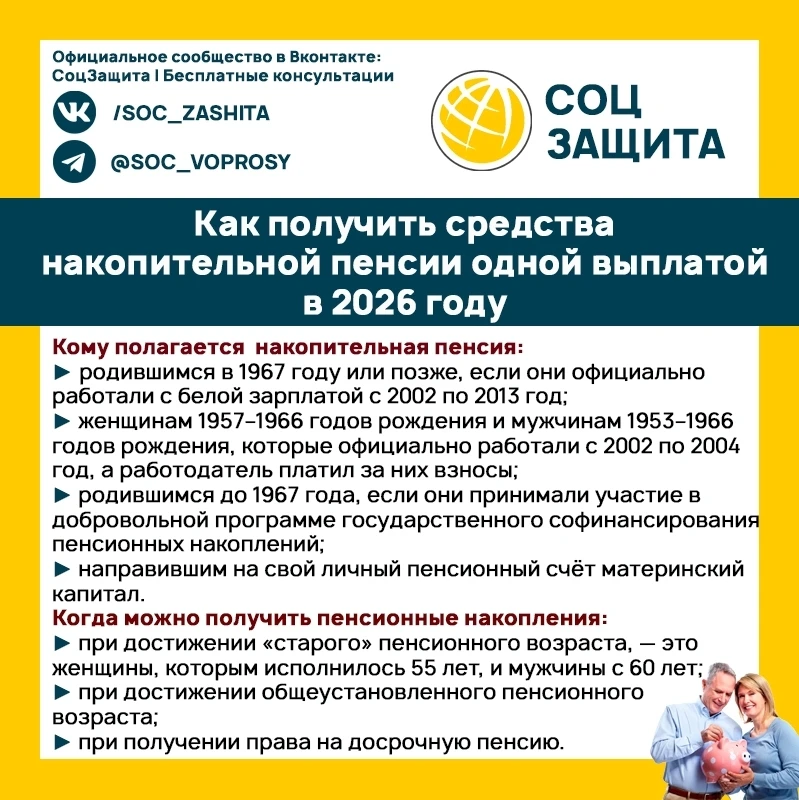 Официальное сообщество в Вконтакте:
СоцЗащита | Бесплатные консультации

/SOC_ZASHITA

@SOC_VOPROSY

СОЦ ЗАЩИТА

Как получить средства накопительной пенсии одной выплатой в 2026 году

Кому полагается накопительная пенсия:
► родившимся в 1967 году или позже, если они официально работали с белой зарплатой с 2002 по 2013 год;
► женщинам 1957–1966 годов рождения и мужчинам 1953–1966 годов рождения, которые официально работали с 2002 по 2004 год, а работодатель платил за них взносы;
► родившимся до 1967 года, если они принимали участие в добровольной программе государственного софинансирования пенсионных накоплений;
► направившим на свой личный пенсионный счёт материнский капитал.
Когда можно получить пенсионные накопления:
► при достижении «старого» пенсионного возраста, — это женщины, которым исполнилось 55 лет, и мужчины с 60 лет;
► при достижении общеустановленного пенсионного возраста;
► при получении права на досрочную пенсию.